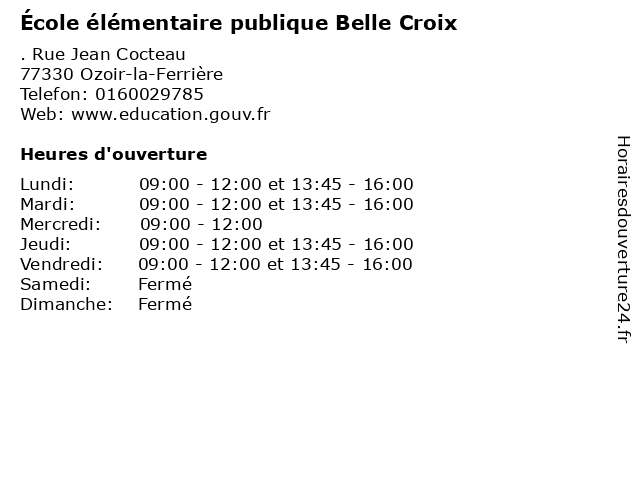 École élémentaire publique Belle Croix

. Rue Jean Cocteau
77330 Ozoir-la-Ferrière
Telefon: 0160029785
Web: www.education.gouv.fr

Heures d'ouverture

Lundi: 09:00 - 12:00 et 13:45 - 16:00
Mardi: 09:00 - 12:00 et 13:45 - 16:00
Mercredi: 09:00 - 12:00
Jeudi: 09:00 - 12:00 et 13:45 - 16:00
Vendredi: 09:00 - 12:00 et 13:45 - 16:00
Samedi: Fermé
Dimanche: Fermé

Horairesdouverture24.fr